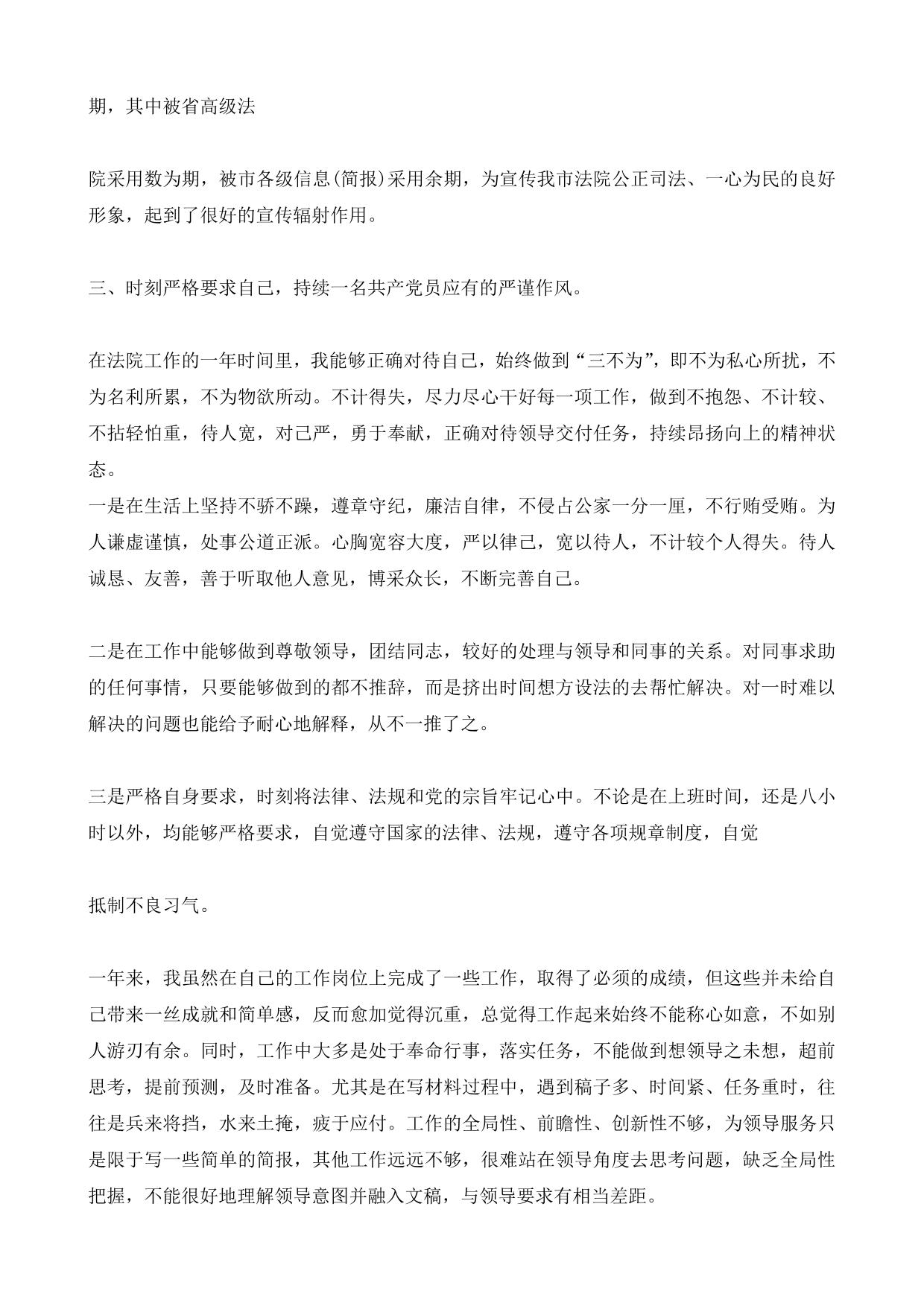 期，其中被省高级法

院采用数为期，被市各级信息(简报)采用余期，为宣传我市法院公正司法、一心为民的良好形象，起到了很好的宣传辐射作用。

三、时刻严格要求自己，持续一名共产党员应有的严谨作风。

在法院工作的一年时间里，我能够正确对待自己，始终做到“三不为”，即不为私心所扰，不为名利所累，不为物欲所动。不计得失，尽力尽心干好每一项工作，做到不抱怨、不计较、不拈轻怕重，待人宽，对己严，勇于奉献，正确对待领导交付任务，持续昂扬向上的精神状态。
一是在生活上坚持不骄不躁，遵章守纪，廉洁自律，不侵占公家一分一厘，不行贿受贿。为人谦虚谨慎，处事公道正派。心胸宽容大度，严以律己，宽以待人，不计较个人得失。待人诚恳、友善，善于听取他人意见，博采众长，不断完善自己。

二是在工作中能够做到尊敬领导，团结同志，较好的处理与领导和同事的关系。对同事求助的任何事情，只要能够做到的都不推辞，而是挤出时间想方设法的去帮忙解决。对一时难以解决的问题也能给予耐心地解释，从不一推了之。

三是严格自身要求，时刻将法律、法规和党的宗旨牢记心中。不论是在上班时间，还是八小时以外，均能够严格要求，自觉遵守国家的法律、法规，遵守各项规章制度，自觉

抵制不良习气。

一年来，我虽然在自己的工作岗位上完成了一些工作，取得了必须的成绩，但这些并未给自己带来一丝成就和简单感，反而愈加觉得沉重，总觉得工作起来始终不能称心如意，不如别人游刃有余。同时，工作中大多是处于奉命行事，落实任务，不能做到想领导之未想，超前思考，提前预测，及时准备。尤其是在写材料过程中，遇到稿子多、时间紧、任务重时，往往是兵来将挡，水来土掩，疲于应付。工作的全局性、前瞻性、创新性不够，为领导服务只是限于写一些简单的简报，其他工作远远不够，很难站在领导角度去思考问题，缺乏全局性把握，不能很好地理解领导意图并融入文稿，与领导要求有相当差距。